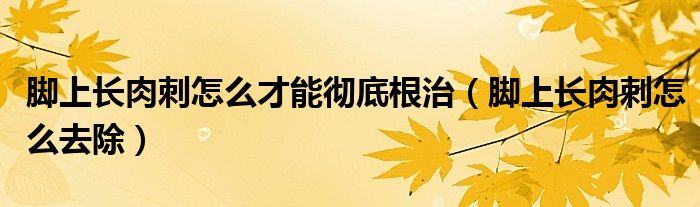 脚上长肉刺怎么才能彻底根治（脚上长肉刺怎么去除）